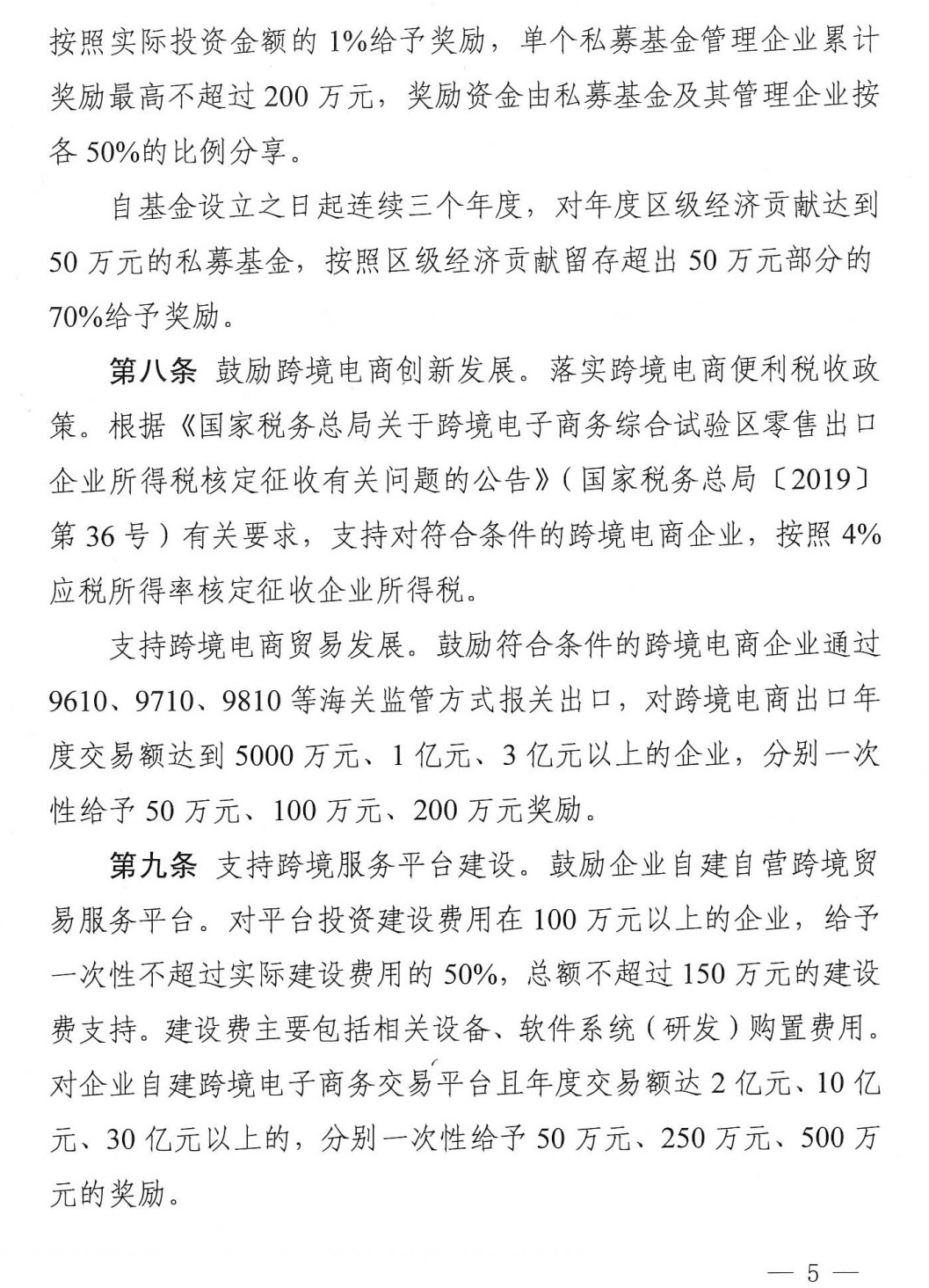 按照实际投资金额的 1%给予奖励，单个私募基金管理企业累计奖励最高不超过 200 万元，奖励资金由私募基金及其管理企业按各 50%的比例分享。

自基金设立之日起连续三个年度，对年度区级经济贡献达到 50 万元的私募基金，按照区级经济贡献留存超出 50 万元部分的 70%给予奖励。

第八条 鼓励跨境电商创新发展。落实跨境电商便利税收政策。根据《国家税务总局关于跨境电子商务综合试验区零售出口企业所得税核定征收有关问题的公告》（国家税务总局〔2019〕第 36 号）有关要求，支持对符合条件的跨境电商企业，按照 4%应税所得率核定征收企业所得税。

支持跨境电商贸易发展。鼓励符合条件的跨境电商企业通过 9610、9710、9810 等海关监管方式报关出口，对跨境电商出口年度交易额达到 5000 万元、1 亿元、3 亿元以上的企业，分别一次性给予 50 万元、100 万元、200 万元奖励。

第九条 支持跨境服务平台建设。鼓励企业自建自营跨境贸易服务平台。对平台投资建设费用在 100 万元以上的企业，给予一次性不超过实际建设费用的 50%，总额不超过 150 万元的建设费支持。建设费主要包括相关设备、软件系统（研发）购置费用。对企业自建跨境电子商务交易平台且年度交易额达 2 亿元、10 亿元、30 亿元以上的，分别一次性给予 50 万元、250 万元、500 万元的奖励。

— 5 —